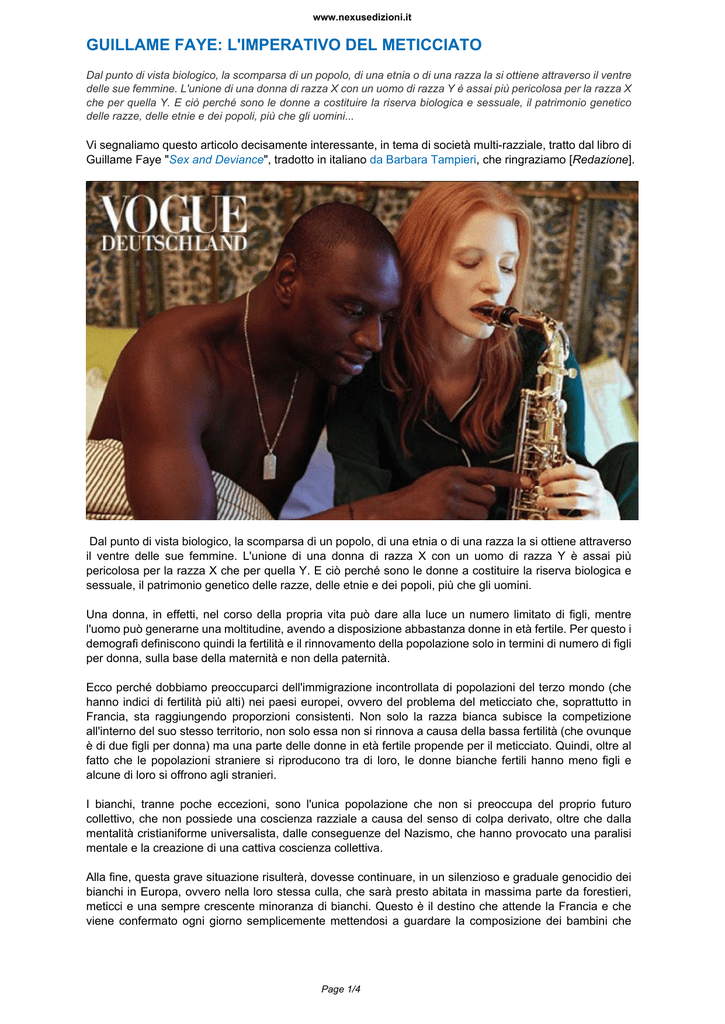 www.nexusedizioni.it

GUILLAME FAYE: L'IMPERATIVO DEL METICCIATO

Dal punto di vista biologico, la scomparsa di un popolo, di una etnia o di una razza la si ottiene attraverso il ventre delle sue femmine. L'unione di una donna di razza X con un uomo di razza Y è assai più pericolosa per la razza X che per quella Y. E ciò perché sono le donne a costituire la riserva biologica e sessuale, il patrimonio genetico delle razze, delle etnie e dei popoli, più che gli uomini...

Vi segnaliamo questo articolo decisamente interessante, in tema di società multi-razziale, tratto dal libro di Guillame Faye "Sex and Deviance", tradotto in italiano da Barbara Tampieri, che ringraziamo [Redazione].

VOGUE DEUTSCHLAND

Dal punto di vista biologico, la scomparsa di un popolo, di una etnia o di una razza la si ottiene attraverso il ventre delle sue femmine. L'unione di una donna di razza X con un uomo di razza Y è assai più pericolosa per la razza X che per quella Y. E ciò perché sono le donne a costituire la riserva biologica e sessuale, il patrimonio genetico delle razze, delle etnie e dei popoli, più che gli uomini.

Una donna, in effetti, nel corso della propria vita può dare alla luce un numero limitato di figli, mentre l'uomo può generarne una moltitudine, avendo a disposizione abbastanza donne in età fertile. Per questo i demografi definiscono quindi la fertilità e il rinnovamento della popolazione solo in termini di numero di figli per donna, sulla base della maternità e non della paternità.

Ecco perché dobbiamo preoccuparci dell'immigrazione incontrollata di popolazioni del terzo mondo (che hanno indici di fertilità più alti) nei paesi europei, ovvero del problema del meticciato che, soprattutto in Francia, sta raggiungendo proporzioni consistenti. Non solo la razza bianca subisce la competizione all'interno del suo stesso territorio, non solo essa non si rinnova a causa della bassa fertilità (che ovunque è di due figli per donna) ma una parte delle donne in età fertile propende per il meticciato. Quindi, oltre al fatto che le popolazioni straniere si riproducono tra di loro, le donne bianche fertili hanno meno figli e alcune di loro si offrono agli stranieri.

I bianchi, tranne poche eccezioni, sono l'unica popolazione che non si preoccupa del proprio futuro collettivo, che non possiede una coscienza razziale a causa del senso di colpa derivato, oltre che dalla mentalità cristianiforme universalista, dalle conseguenze del Nazismo, che hanno provocato una paralisi mentale e la creazione di una cattiva coscienza collettiva.

Alla fine, questa grave situazione risulterà, dovesse continuare, in un silenzioso e graduale genocidio dei bianchi in Europa, ovvero nella loro stessa culla, che sarà presto abitata in massima parte da forestieri, meticci e una sempre crescente minoranza di bianchi. Questo è il destino che attende la Francia e che viene confermato ogni giorno semplicemente mettendosi a guardare la composizione dei bambini che

Page 1/4